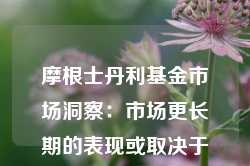 摩根士丹利基金市场洞察：市场更长期的表现或取决于